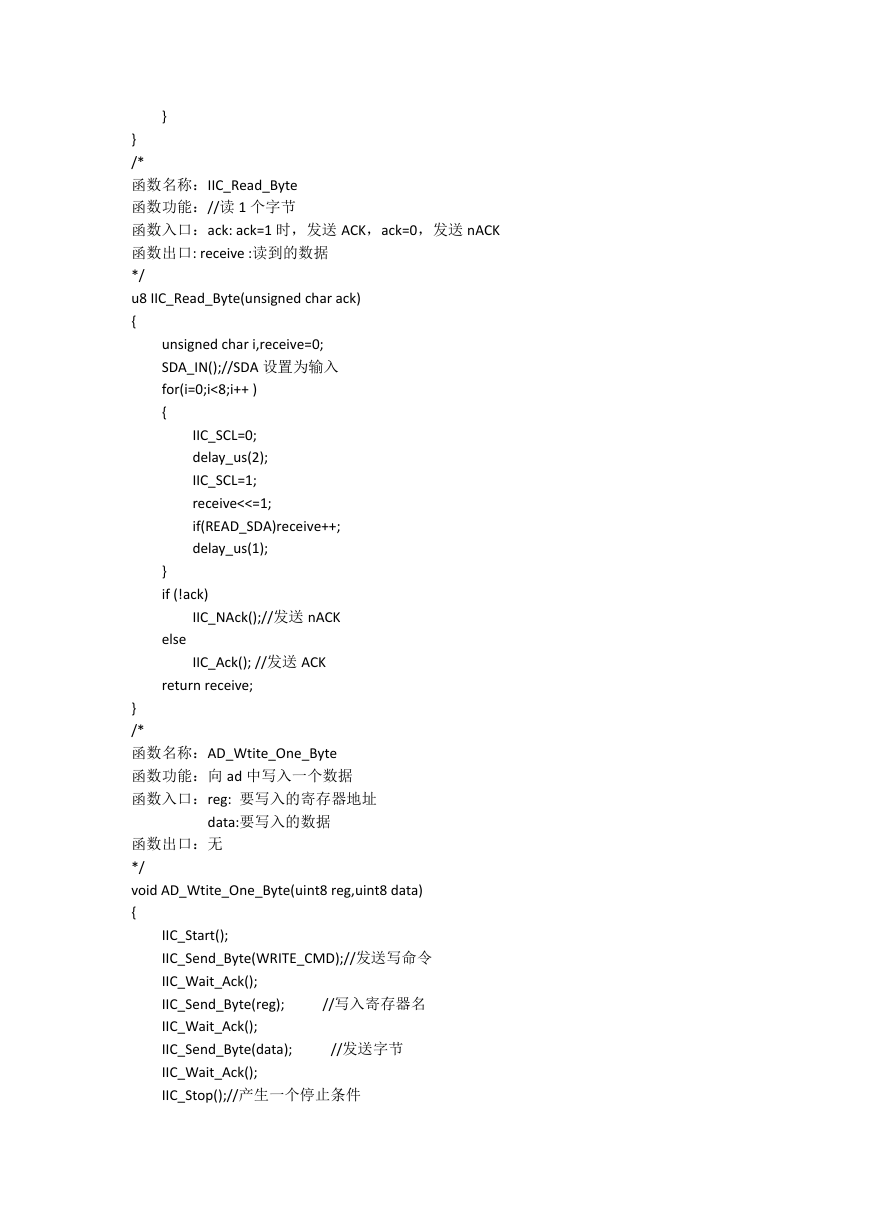 }
}
/*
函数名称：IIC_Read_Byte
函数功能：//读 1 个字节
函数入口：ack: ack=1 时，发送 ACK，ack=0，发送 nACK
函数出口: receive :读到的数据
*/
u8 IIC_Read_Byte(unsigned char ack)
{
unsigned char i,receive=0;
SDA_IN();//SDA 设置为输入
for(i=0;i<8;i++ )
{
IIC_SCL=0;
delay_us(2);
IIC_SCL=1;
receive<<=1;
if(READ_SDA)receive++;
delay_us(1);
}
if (!ack)
IIC_NAck();//发送 nACK
else
IIC_Ack(); //发送 ACK
return receive;
}
/*
函数名称：AD_Wtite_One_Byte
函数功能：向 ad 中写入一个数据
函数入口：reg: 要写入的寄存器地址
data:要写入的数据
函数出口：无
*/
void AD_Wtite_One_Byte(uint8 reg,uint8 data)
{
IIC_Start();
IIC_Send_Byte(WRITE_CMD);//发送写命令
IIC_Wait_Ack();
IIC_Send_Byte(reg); //写入寄存器名
IIC_Wait_Ack();
IIC_Send_Byte(data); //发送字节
IIC_Wait_Ack();
IIC_Stop();//产生一个停止条件